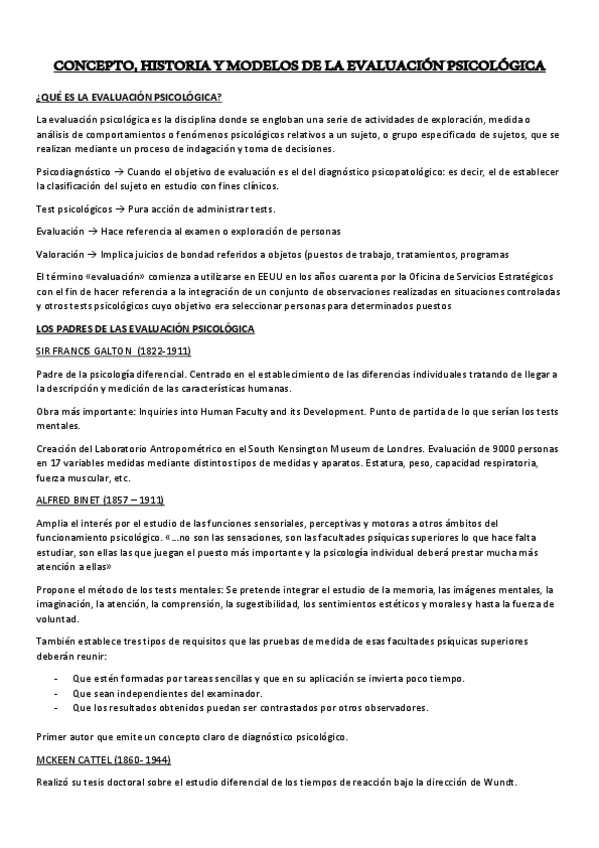 CONCEPTO, HISTORIA Y MODELOS DE LA EVALUACIÓN PSICOLÓGICA

¿QUÉ ES LA EVALUACIÓN PSICOLÓGICA?

La evaluación psicológica es la disciplina donde se engloban una serie de actividades de exploración, medida o análisis de comportamientos o fenómenos psicológicos relativos a un sujeto, o grupo especificado de sujetos, que se realizan mediante un proceso de indagación y toma de decisiones.

Psicodiagnóstico → Cuando el objetivo de evaluación es el del diagnóstico psicopatológico: es decir, el de establecer la clasificación del sujeto en estudio con fines clínicos.

Test psicológicos → Pura acción de administrar tests.

Evaluación → Hace referencia al examen o exploración de personas

Valoración → Implica juicios de bondad referidos a objetos (puestos de trabajo, tratamientos, programas

El término «evaluación» comienza a utilizarse en EEUU en los años cuarenta por la Oficina de Servicios Estratégicos con el fin de hacer referencia a la integración de un conjunto de observaciones realizadas en situaciones controladas y otros tests psicológicos cuyo objetivo era seleccionar personas para determinados puestos

LOS PADRES DE LAS EVALUACIÓN PSICOLÓGICA

SIR FRANCIS GALTON (1822-1911)

Padre de la psicología diferencial. Centrado en el establecimiento de las diferencias individuales tratando de llegar a la descripción y medición de las características humanas.

Obra más importante: Inquiries into Human Faculty and its Development. Punto de partida de lo que serían los tests mentales.

Creación del Laboratorio Antropométrico en el South Kensington Museum de Londres. Evaluación de 9000 personas en 17 variables medidas mediante distintos tipos de medidas y aparatos. Estatura, peso, capacidad respiratoria, fuerza muscular, etc.

ALFRED BINET (1857 – 1911)

Amplia el interés por el estudio de las funciones sensoriales, perceptivas y motoras a otros ámbitos del funcionamiento psicológico. «...no son las sensaciones, son las facultades psíquicas superiores lo que hace falta estudiar, son ellas las que juegan el puesto más importante y la psicología individual deberá prestar mucha más atención a ellas»

Propone el método de los tests mentales: Se pretende integrar el estudio de la memoria, las imágenes mentales, la imaginación, la atención, la comprensión, la sugestibilidad, los sentimientos estéticos y morales y hasta la fuerza de voluntad.

También establece tres tipos de requisitos que las pruebas de medida de esas facultades psíquicas superiores deberán reunir:

- Que estén formadas por tareas sencillas y que en su aplicación se invierta poco tiempo.
- Que sean independientes del examinador.
- Que los resultados obtenidos puedan ser contrastados por otros observadores.

Primer autor que emite un concepto claro de diagnóstico psicológico.

MCKEEN CATTEL (1860- 1944)

Realizó su tesis doctoral sobre el estudio diferencial de los tiempos de reacción bajo la dirección de Wundt.